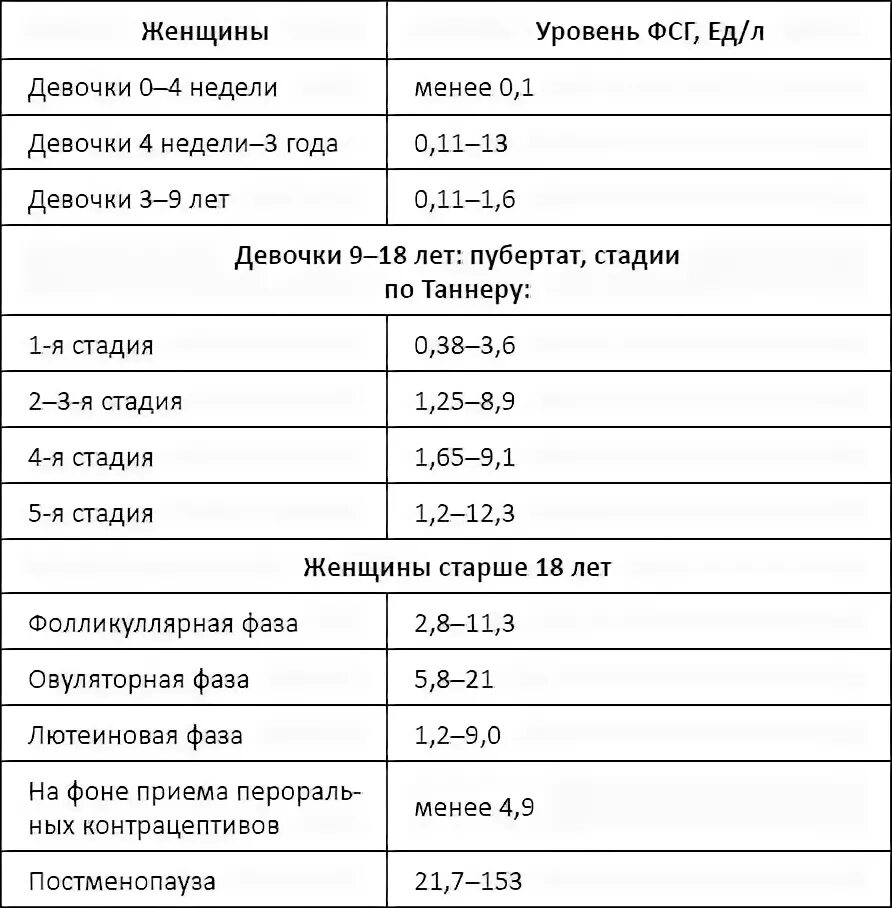 | Женщины | Уровень ФСГ, Ед/л |
|---|---|
| Девочки 0–4 недели | менее 0,1 |
| Девочки 4 недели–3 года | 0,11–13 |
| Девочки 3–9 лет | 0,11–1,6 |
| Девочки 9–18 лет: пубертат, стадии по Таннеру: | |
| 1-я стадия | 0,38–3,6 |
| 2–3-я стадия | 1,25–8,9 |
| 4-я стадия | 1,65–9,1 |
| 5-я стадия | 1,2–12,3 |
| Женщины старше 18 лет | |
| Фолликуллярная фаза | 2,8–11,3 |
| Овуляторная фаза | 5,8–21 |
| Лютеиновая фаза | 1,2–9,0 |
| На фоне приема пероральных контрацептивов | менее 4,9 |
| Постменопауза | 21,7–153 |